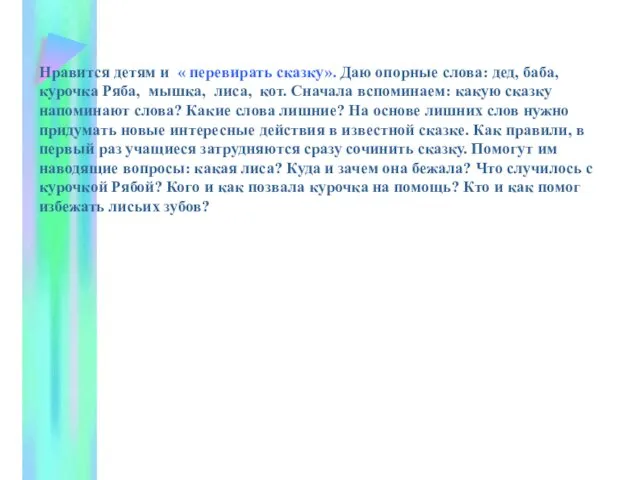 Нравится детям и « перевирать сказку». Даю опорные слова: дед, баба, курочка Ряба, мышка, лиса, кот. Сначала вспоминаем: какую сказку напоминают слова? Какие слова лишние? На основе лишних слов нужно придумать новые интересные действия в известной сказке. Как правили, в первый раз учащиеся затрудняются сразу сочинить сказку. Помогут им наводящие вопросы: какая лиса? Куда и зачем она бежала? Что случилось с курочкой Рябой? Кого и как позвала курочка на помощь? Кто и как помог избежать лисьих зубов?